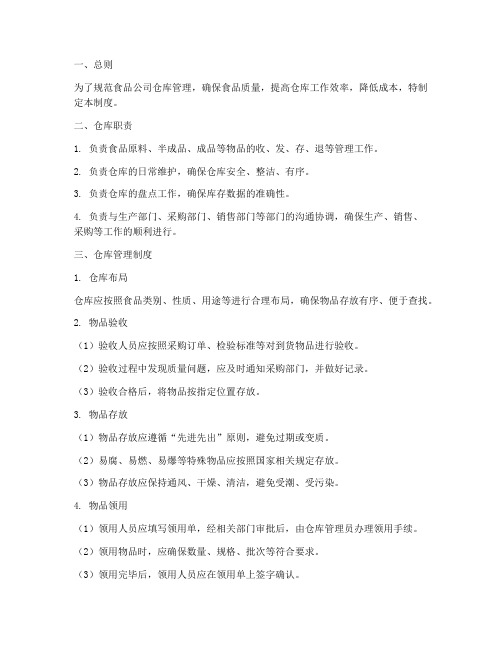 一、总则

为了规范食品公司仓库管理，确保食品质量，提高仓库工作效率，降低成本，特制定本制度。

二、仓库职责

1. 负责食品原料、半成品、成品等物品的收、发、存、退等管理工作。

2. 负责仓库的日常维护，确保仓库安全、整洁、有序。

3. 负责仓库的盘点工作，确保库存数据的准确性。

4. 负责与生产部门、采购部门、销售部门等部门的沟通协调，确保生产、销售、采购等工作的顺利进行。

三、仓库管理制度

1. 仓库布局

仓库应按照食品类别、性质、用途等进行合理布局，确保物品存放有序、便于查找。

2. 物品验收

（1）验收人员应按照采购订单、检验标准等对到货物品进行验收。

（2）验收过程中发现质量问题，应及时通知采购部门，并做好记录。

（3）验收合格后，将物品按指定位置存放。

3. 物品存放

（1）物品存放应遵循“先进先出”原则，避免过期或变质。

（2）易腐、易燃、易爆等特殊物品应按照国家相关规定存放。

（3）物品存放应保持通风、干燥、清洁，避免受潮、受污染。

4. 物品领用

（1）领用人员应填写领用单，经相关部门审批后，由仓库管理员办理领用手续。

（2）领用物品时，应确保数量、规格、批次等符合要求。

（3）领用完毕后，领用人员应在领用单上签字确认。